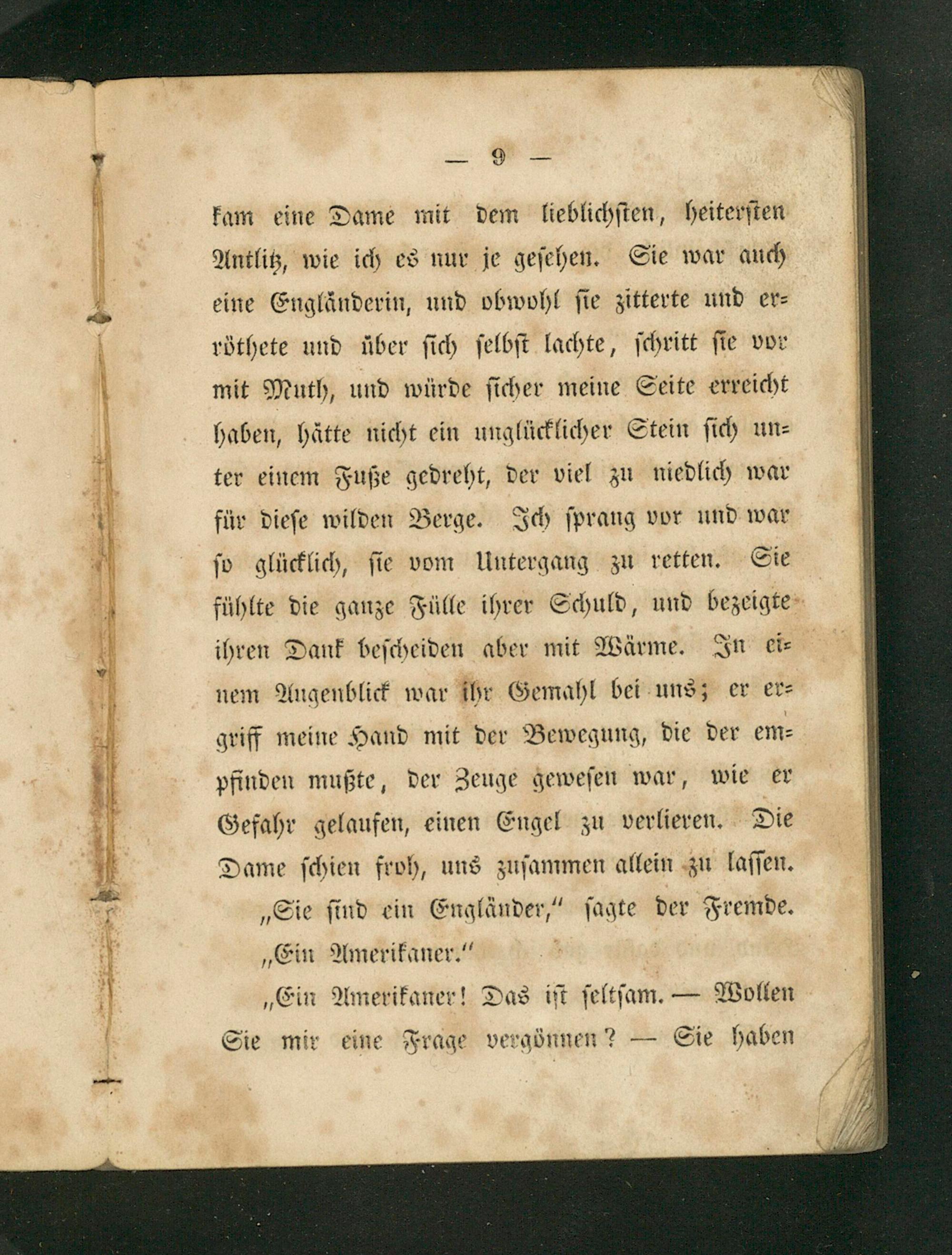 — 9 —

kam eine Dame mit dem lieblichsten, heitersten Antlitz, wie ich es nur je gesehen. Sie war auch eine Engländerin, und obwohl sie zitterte und erröthete und über sich selbst lachte, schritt sie vor mit Muth, und würde sicher meine Seite erreicht haben, hätte nicht ein unglücklicher Stein sich unter einem Fuße gedreht, der viel zu niedlich war für diese wilden Berge. Ich sprang vor und war so glücklich, sie vom Untergang zu retten. Sie fühlte die ganze Fülle ihrer Schuld, und bezeigte ihren Dank bescheiden aber mit Wärme. In einem Augenblick war ihr Gemahl bei uns; er ergriff meine Hand mit der Bewegung, die der empfinden mußte, der Zeuge gewesen war, wie er Gefahr gelaufen, einen Engel zu verlieren. Die Dame schien froh, uns zusammen allein zu lassen.

„Sie sind ein Engländer," sagte der Fremde.

„Ein Amerikaner."

„Ein Amerikaner! Das ist seltsam. — Wollen Sie mir eine Frage vergönnen? — Sie haben